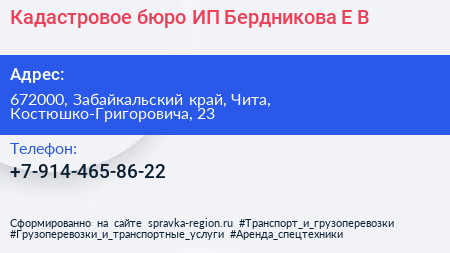 Кадастровое бюро ИП Бердникова Е В

Адрес:

672000, Забайкальский край, Чита, Костюшко-Григоровича, 23

Телефон:

+7-914-465-86-22

Сформированно на сайте spravka-region.ru #Транспорт_и_грузоперевозки #Грузоперевозки_и_транспортные_услуги #Аренда_спецтехники